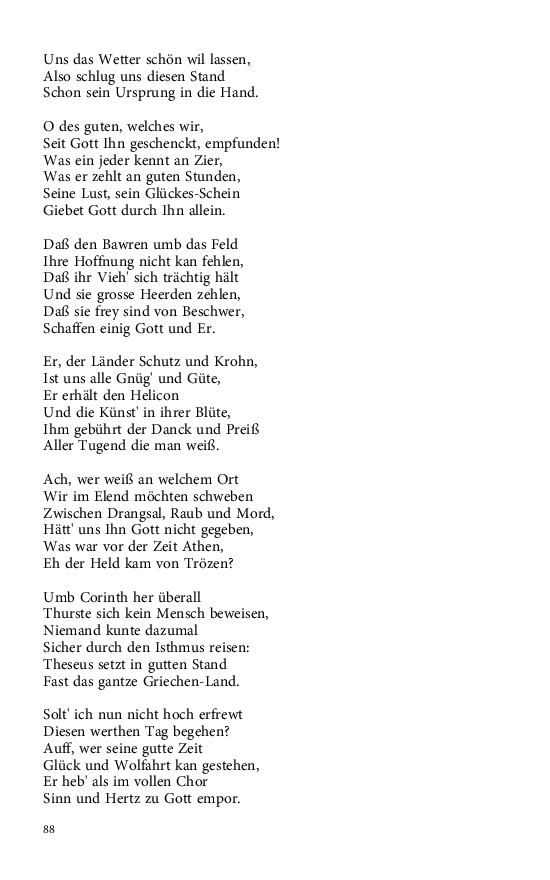 Uns das Wetter schön wil lassen,
Also schlug uns diesen Stand
Schon sein Ursprung in die Hand.

O des guten, welches wir,
Seit Gott Ihn geschenckt, empfunden!
Was ein jeder kennt an Zier,
Was er zehlt an guten Stunden,
Seine Lust, sein Glückes-Schein
Giebet Gott durch Ihn allein.

Daß den Bawren umb das Feld
Ihre Hoffnung nicht kan fehlen,
Daß ihr Vieh' sich trächtig hält
Und sie grosse Heerden zehlen,
Daß sie frey sind von Beschwer,
Schaffen einig Gott und Er.

Er, der Länder Schutz und Krohn,
Ist uns alle Gnüg' und Güte,
Er erhält den Helicon
Und die Künst' in ihrer Blüte,
Ihm gebührt der Danck und Preiß
Aller Tugend die man weiß.

Ach, wer weiß an welchem Ort
Wir im Elend möchten schweben
Zwischen Drangsal, Raub und Mord,
Hätt' uns Ihn Gott nicht gegeben,
Was war vor der Zeit Athen,
Eh der Held kam von Trözen?

Umb Corinth her überall
Thurste sich kein Mensch beweisen,
Niemand kunte dazumal
Sicher durch den Isthmus reisen:
Theseus setzt in gutten Stand
Fast das gantze Griechen-Land.

Solt' ich nun nicht hoch erfrewt
Diesen werthen Tag begehen?
Auff, wer seine gutte Zeit
Glück und Wolfahrt kan gestehen,
Er heb' als im vollen Chor
Sinn und Hertz zu Gott empor.

88